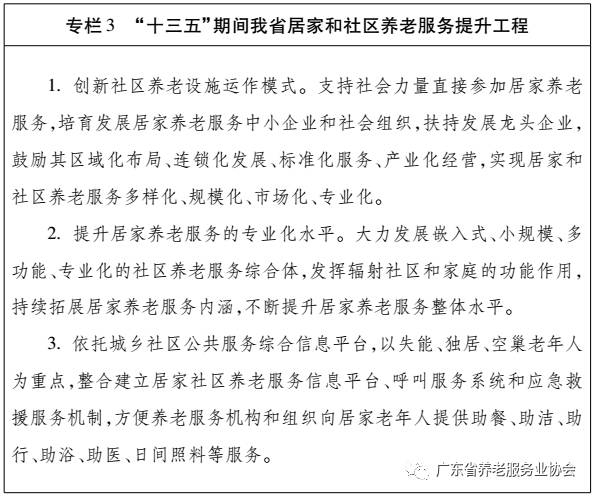 专栏3　“十三五”期间我省居家和社区养老服务提升工程

1. 创新社区养老设施运作模式。支持社会力量直接参加居家养老服务，培育发展居家养老服务中小企业和社会组织，扶持发展龙头企业，鼓励其区域化布局、连锁化发展、标准化服务、产业化经营，实现居家和社区养老服务多样化、规模化、市场化、专业化。

2. 提升居家养老服务的专业化水平。大力发展嵌入式、小规模、多功能、专业化的社区养老服务综合体，发挥辐射社区和家庭的功能作用，持续拓展居家养老服务内涵，不断提升居家养老服务整体水平。

3. 依托城乡社区公共服务综合信息平台，以失能、独居、空巢老年人为重点，整合建立居家社区养老服务信息平台、呼叫服务系统和应急救援服务机制，方便养老服务机构和组织向居家老年人提供助餐、助洁、助行、助浴、助医、日间照料等服务。

广东省养老服务业协会